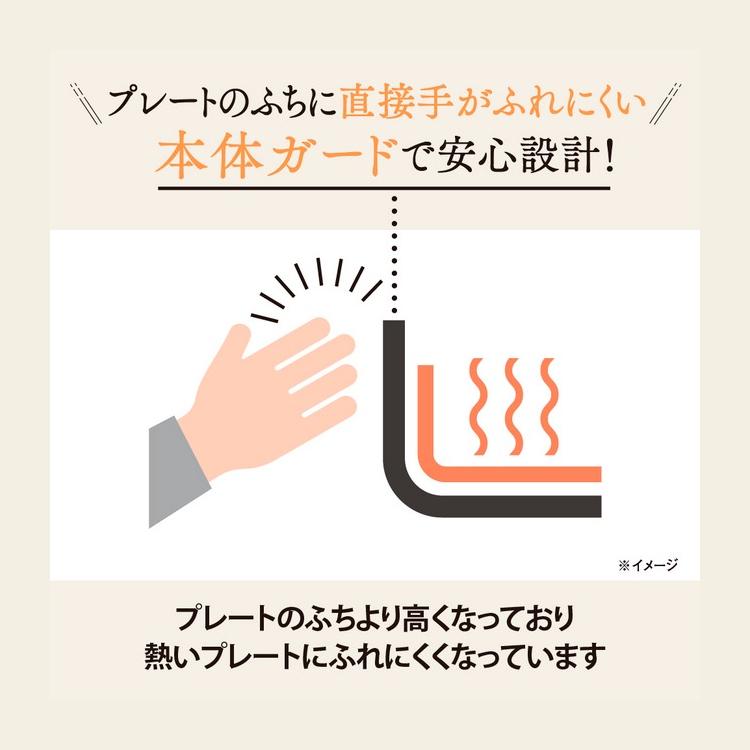 プレートのふちに直接手がふれにくい
本体ガードで安心設計!

※イメージ

プレートのふちより高くなっており
熱いプレートにふれにくくなっています